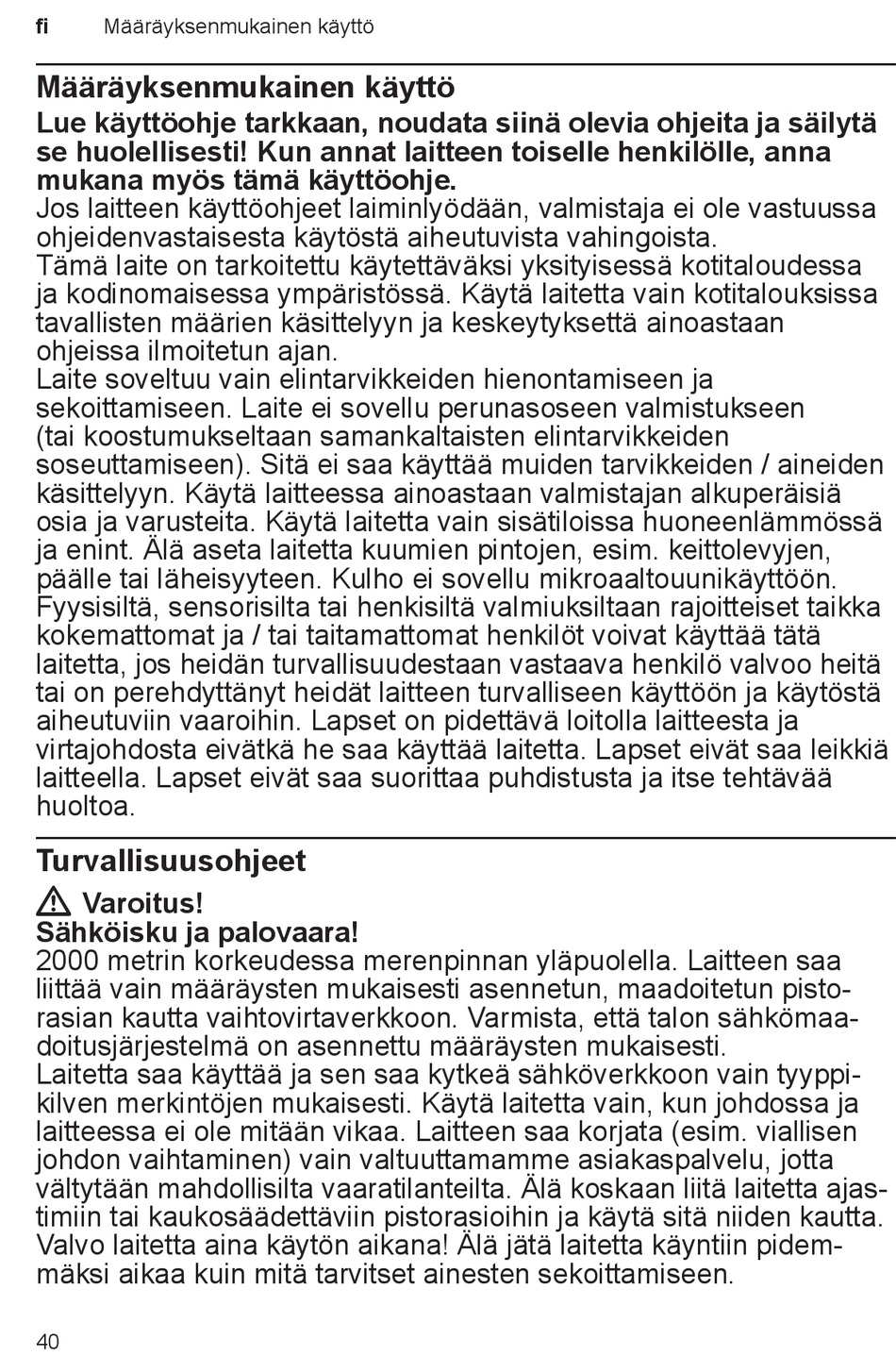 fi Määräyksenmukainen käyttö

Määräyksenmukainen käyttö

Lue käyttöohje tarkkaan, noudata siinä olevia ohjeita ja säilytä se huolellisesti! Kun annat laitteen toiselle henkilölle, anna mukana myös tämä käyttöohje.
Jos laitteen käyttöohjeet laiminlyödään, valmistaja ei ole vastuussa ohjeidenvastaisesta käytöstä aiheutuvista vahingoista.
Tämä laite on tarkoitettu käytettäväksi yksityisessä kotitaloudessa ja kodinomaisessa ympäristössä. Käytä laitetta vain kotitalouksissa tavallisten määrien käsittelyyn ja keskeytyksettä ainoastaan ohjeissa ilmoitetun ajan.
Laite soveltuu vain elintarvikkeiden hienontamiseen ja sekoittamiseen. Laite ei sovellu perunasoseen valmistukseen (tai koostumukseltaan samankaltaisten elintarvikkeiden soseuttamiseen). Sitä ei saa käyttää muiden tarvikkeiden / aineiden käsittelyyn. Käytä laitteessa ainoastaan valmistajan alkuperäisiä osia ja varusteita. Käytä laitetta vain sisätiloissa huoneenlämmössä ja enint. Älä aseta laitetta kuumien pintojen, esim. keittolevyjen, päälle tai läheisyyteen. Kulho ei sovellu mikroaaltouunikäyttöön.
Fyysisiltä, sensorisilta tai henkisiltä valmiuksiltaan rajoitteiset taikka kokemattomat ja / tai taitamattomat henkilöt voivat käyttää tätä laitetta, jos heidän turvallisuudestaan vastaava henkilö valvoo heitä tai on perehdyttänyt heidät laitteen turvalliseen käyttöön ja käytöstä aiheutuviin vaaroihin. Lapset on pidettävä loitolla laitteesta ja virtajohdosta eivätkä he saa käyttää laitetta. Lapset eivät saa leikkiä laitteella. Lapset eivät saa suorittaa puhdistusta ja itse tehtävää huoltoa.

Turvallisuusohjeet

Varoitus!
Sähköisku ja palovaara!
2000 metrin korkeudessa merenpinnan yläpuolella. Laitteen saa liittää vain määräysten mukaisesti asennetun, maadoitetun pistorasian kautta vaihtovirtaverkkoon. Varmista, että talon sähkömaadoitusjärjestelmä on asennettu määräysten mukaisesti.
Laitetta saa käyttää ja sen saa kytkeä sähköverkkoon vain tyyppikilven merkintöjen mukaisesti. Käytä laitetta vain, kun johdossa ja laitteessa ei ole mitään vikaa. Laitteen saa korjata (esim. viallisen johdon vaihtaminen) vain valtuuttamamme asiakaspalvelu, jotta vältytään mahdollisilta vaaratilanteilta. Älä koskaan liitä laitetta ajastimiin tai kaukosäädettäviin pistorasioihin ja käytä sitä niiden kautta. Valvo laitetta aina käytön aikana! Älä jätä laitetta käyntiin pidemmäksi aikaa kuin mitä tarvitset ainesten sekoittamiseen.

40